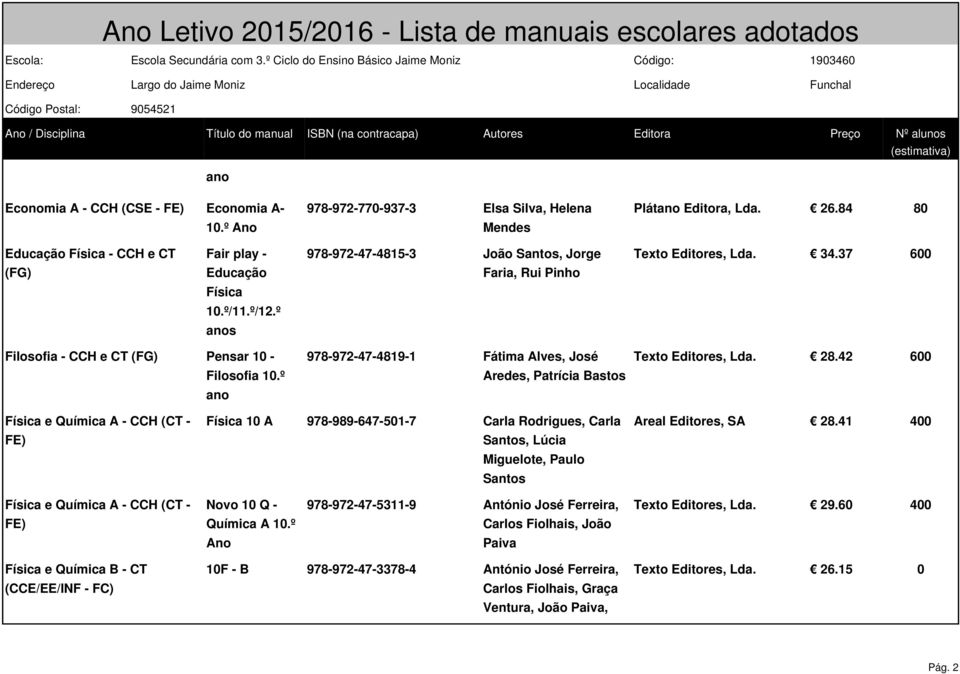 Ano Letivo 2015/2016 - Lista de manuais escolares adotados

Escola: Escola Secundária com 3.º Ciclo do Ensino Básico Jaime Moniz Código: 1903460
Endereço Largo do Jaime Moniz Localidade Funchal
Código Postal: 9054521

| Ano / Disciplina | Título do manual | ISBN (na contracapa) | Autores | Editora | Preço | Nº alunos (estimativa) |
|---|---|---|---|---|---|---|
| | ano | | | | | |
| Economia A - CCH (CSE - FE) | Economia A- 10.º Ano | 978-972-770-937-3 | Elsa Silva, Helena Mendes | Plátano Editora, Lda. | € 26.84 | 80 |
| Educação Física - CCH e CT (FG) | Fair play - Educação Física 10.º/11.º/12.º anos | 978-972-47-4815-3 | João Santos, Jorge Faria, Rui Pinho | Texto Editores, Lda. | € 34.37 | 600 |
| Filosofia - CCH e CT (FG) | Pensar 10 - Filosofia 10.º ano | 978-972-47-4819-1 | Fátima Alves, José Aredes, Patrícia Bastos | Texto Editores, Lda. | € 28.42 | 600 |
| Física e Química A - CCH (CT - FE) | Física 10 A | 978-989-647-501-7 | Carla Rodrigues, Carla Santos, Lúcia Miguelote, Paulo Santos | Areal Editores, SA | € 28.41 | 400 |
| Física e Química A - CCH (CT - FE) | Novo 10 Q - Química A 10.º Ano | 978-972-47-5311-9 | António José Ferreira, Carlos Fiolhais, João Paiva | Texto Editores, Lda. | € 29.60 | 400 |
| Física e Química B - CT (CCE/EE/INF - FC) | 10F - B | 978-972-47-3378-4 | António José Ferreira, Carlos Fiolhais, Graça Ventura, João Paiva, | Texto Editores, Lda. | € 26.15 | 0 |

Pág. 2